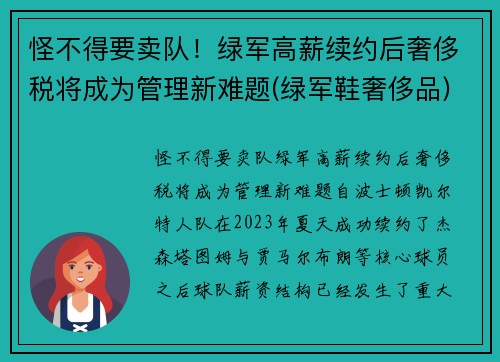 怪不得要卖队！绿军高薪续约后奢侈税将成为管理新难题(绿军鞋奢侈品)

怪不得要卖队绿军高薪续约后奢侈税将成为管理新难题自波士顿凯尔特人队在2023年夏天成功续约了杰森塔图姆与贾马尔布朗等核心球员之后球队薪资结构已经发生了重大